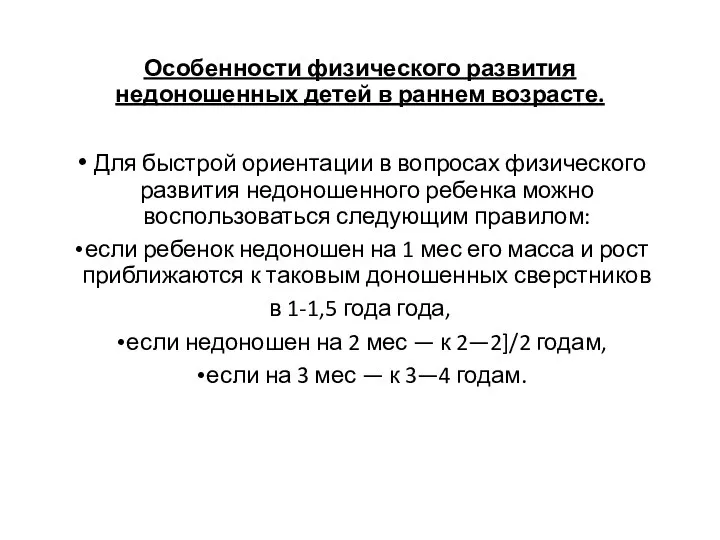 Особенности физического развития недоношенных детей в раннем возрасте.

• Для быстрой ориентации в вопросах физического развития недоношенного ребенка можно воспользоваться следующим правилом:

•если ребенок недоношен на 1 мес его масса и рост приближаются к таковым доношенных сверстников в 1-1,5 года года,

•если недоношен на 2 мес — к 2—2]/2 годам,

•если на 3 мес — к 3—4 годам.